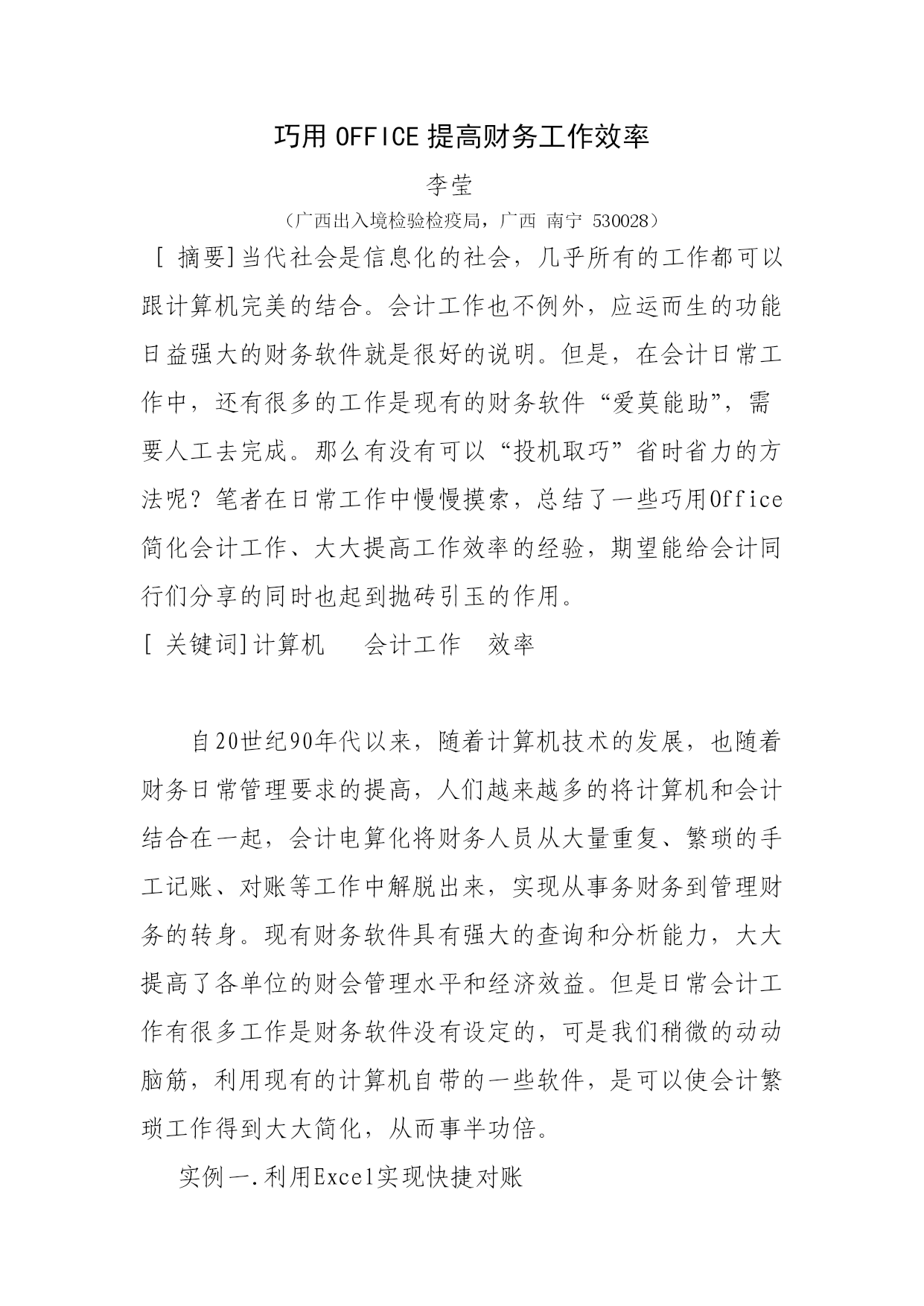 巧用 OFFICE 提高财务工作效率

李莹

（广西出入境检验检疫局，广西 南宁 530028）

[ 摘要]当代社会是信息化的社会，几乎所有的工作都可以跟计算机完美的结合。会计工作也不例外，应运而生的功能日益强大的财务软件就是很好的说明。但是，在会计日常工作中，还有很多的工作是现有的财务软件“爱莫能助”，需要人工去完成。那么有没有可以“投机取巧”省时省力的方法呢？笔者在日常工作中慢慢摸索，总结了一些巧用Office简化会计工作、大大提高工作效率的经验，期望能给会计同行们分享的同时也起到抛砖引玉的作用。

[ 关键词]计算机　会计工作　效率

自20世纪90年代以来，随着计算机技术的发展，也随着财务日常管理要求的提高，人们越来越多的将计算机和会计结合在一起，会计电算化将财务人员从大量重复、繁琐的手工记账、对账等工作中解脱出来，实现从事务财务到管理财务的转身。现有财务软件具有强大的查询和分析能力，大大提高了各单位的财会管理水平和经济效益。但是日常会计工作有很多工作是财务软件没有设定的，可是我们稍微的动动脑筋，利用现有的计算机自带的一些软件，是可以使会计繁琐工作得到大大简化，从而事半功倍。

实例一.利用Excel实现快捷对账